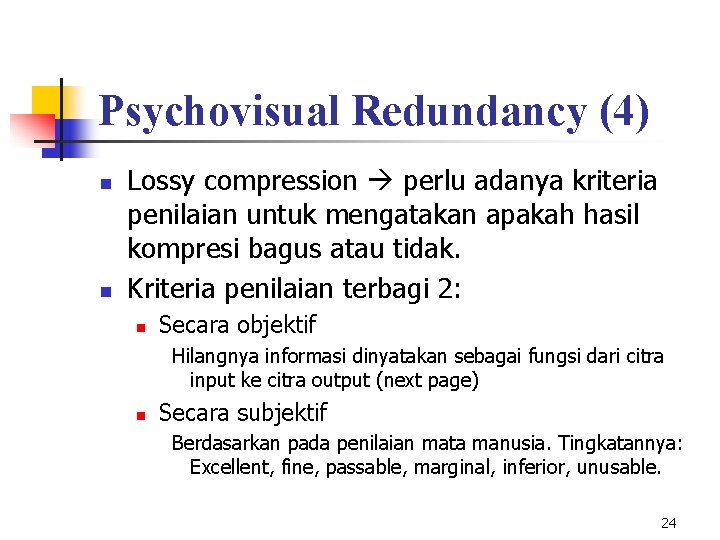 Psychovisual Redundancy (4)

- Lossy compression → perlu adanya kriteria penilaian untuk mengatakan apakah hasil kompresi bagus atau tidak.
- Kriteria penilaian terbagi 2:
  - Secara objektif
    Hilangnya informasi dinyatakan sebagai fungsi dari citra input ke citra output (next page)
  - Secara subjektif
    Berdasarkan pada penilaian mata manusia. Tingkatannya: Excellent, fine, passable, marginal, inferior, unusable.

24